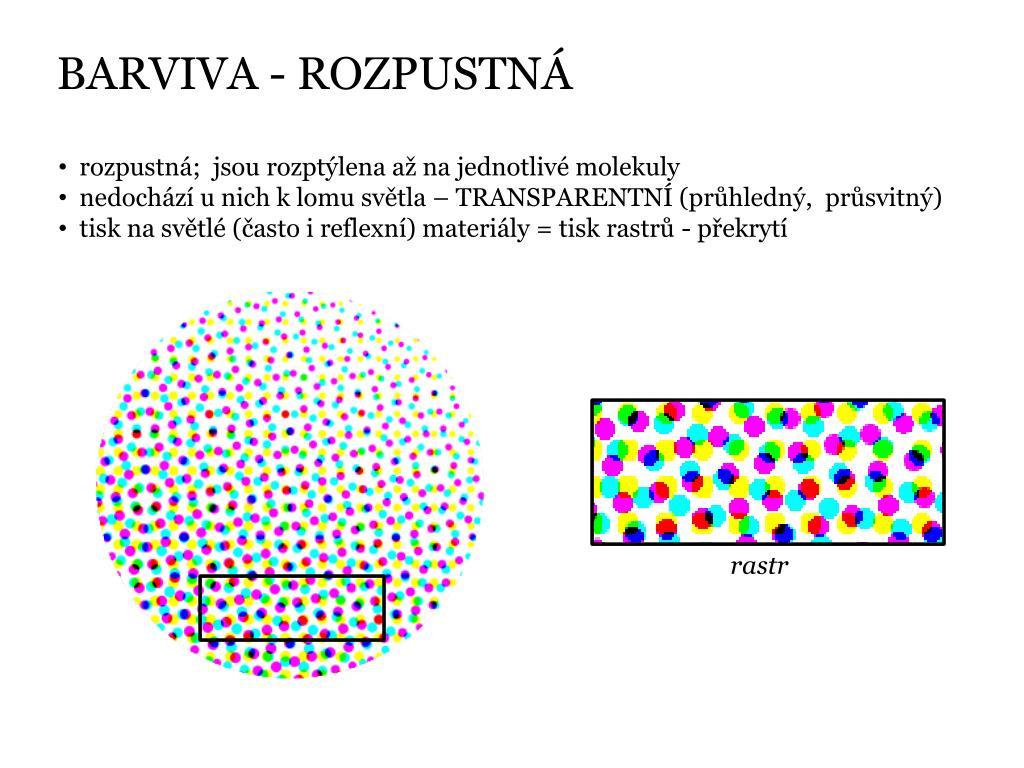 BARVIVA - ROZPUSTNÁ

• rozpustná; jsou rozptýlena až na jednotlivé molekuly
• nedochází u nich k lomu světla – TRANSPARENTNÍ (průhledný, průsvitný)
• tisk na světlé (často i reflexní) materiály = tisk rastrů - překrytí

rastr